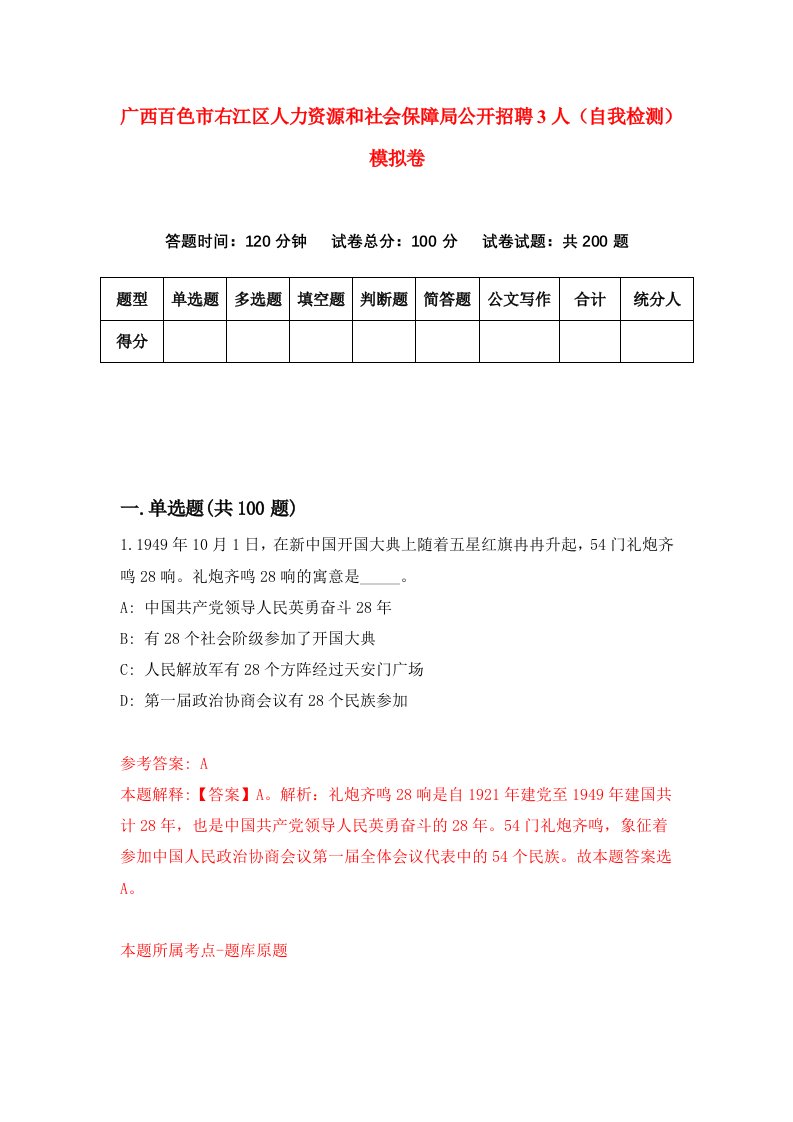 广西百色市右江区人力资源和社会保障局公开招聘3人（自我检测）模拟卷

答题时间：120分钟　　试卷总分：100分　　试卷试题：共200题

| 题型 | 单选题 | 多选题 | 填空题 | 判断题 | 简答题 | 公文写作 | 合计 | 统分人 |
|---|---|---|---|---|---|---|---|---|
| 得分 | | | | | | | | |

一.单选题(共100题)

1.1949年10月1日，在新中国开国大典上随着五星红旗冉冉升起，54门礼炮齐鸣28响。礼炮齐鸣28响的寓意是_____。

A: 中国共产党领导人民英勇奋斗28年

B: 有28个社会阶级参加了开国大典

C: 人民解放军有28个方阵经过天安门广场

D: 第一届政治协商会议有28个民族参加

参考答案: A

本题解释:【答案】A。解析：礼炮齐鸣28响是自1921年建党至1949年建国共计28年，也是中国共产党领导人民英勇奋斗的28年。54门礼炮齐鸣，象征着参加中国人民政治协商会议第一届全体会议代表中的54个民族。故本题答案选A。

本题所属考点-题库原题